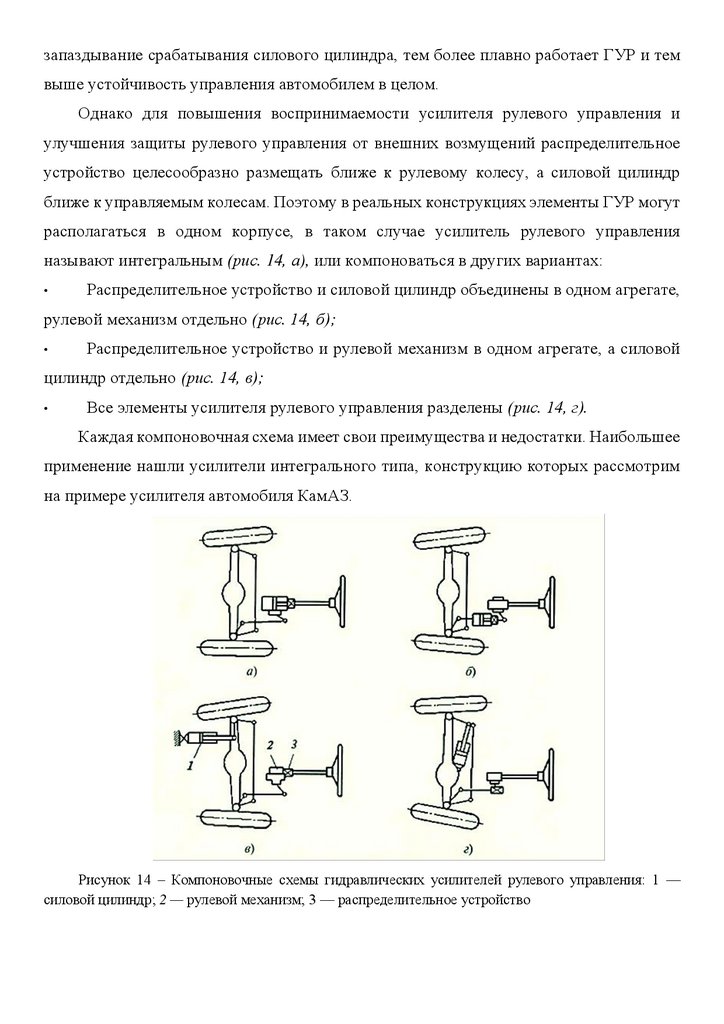 запаздывание срабатывания силового цилиндра, тем более плавно работает ГУР и тем выше устойчивость управления автомобилем в целом.

Однако для повышения воспринимаемости усилителя рулевого управления и улучшения защиты рулевого управления от внешних возмущений распределительное устройство целесообразно размещать ближе к рулевому колесу, а силовой цилиндр ближе к управляемым колесам. Поэтому в реальных конструкциях элементы ГУР могут располагаться в одном корпусе, в таком случае усилитель рулевого управления называют интегральным (рис. 14, а), или компоноваться в других вариантах:

• Распределительное устройство и силовой цилиндр объединены в одном агрегате, рулевой механизм отдельно (рис. 14, б);

• Распределительное устройство и рулевой механизм в одном агрегате, а силовой цилиндр отдельно (рис. 14, в);

• Все элементы усилителя рулевого управления разделены (рис. 14, г).

Каждая компоновочная схема имеет свои преимущества и недостатки. Наибольшее применение нашли усилители интегрального типа, конструкцию которых рассмотрим на примере усилителя автомобиля КамАЗ.

а)

б)

1

2

3

в)

г)

Рисунок 14 – Компоновочные схемы гидравлических усилителей рулевого управления: 1 — силовой цилиндр; 2 — рулевой механизм; 3 — распределительное устройство